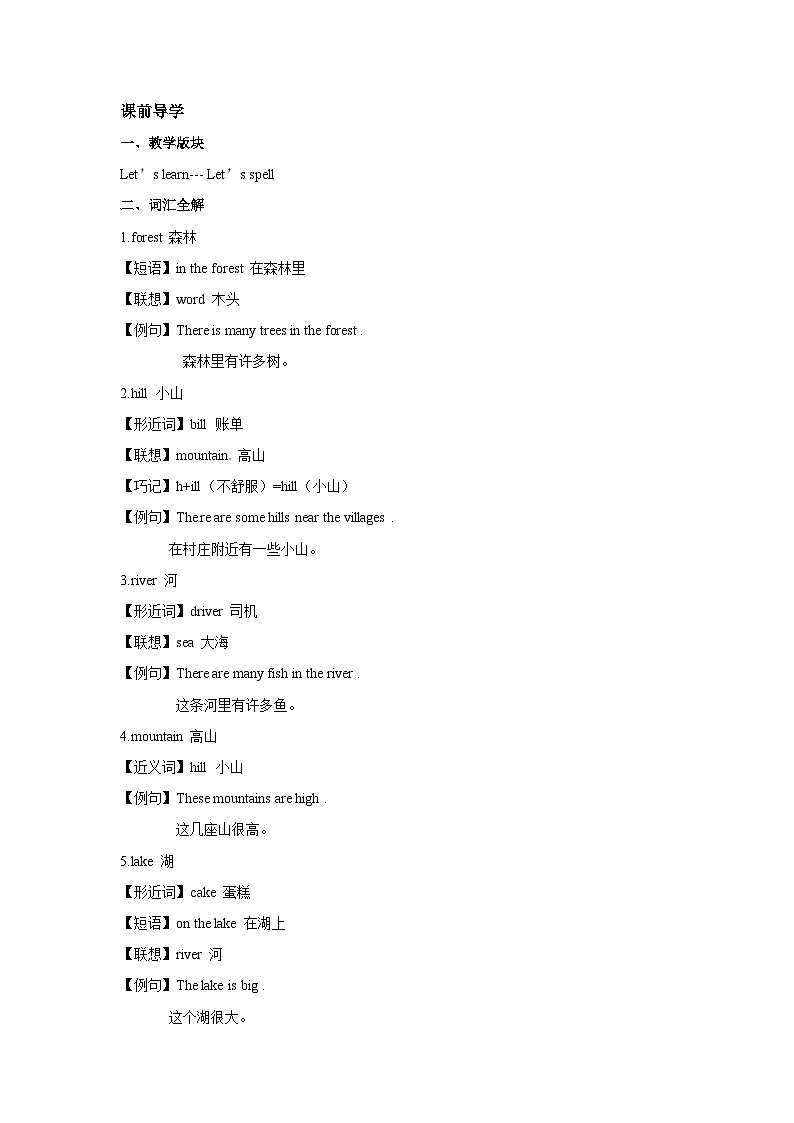 课前导学

一、教学版块

Let's learn--- Let's spell

二、词汇全解

1.forest 森林

【短语】in the forest 在森林里

【联想】word 木头

【例句】There is many trees in the forest .

森林里有许多树。

2.hill 小山

【形近词】bill 账单

【联想】mountain. 高山

【巧记】h+ill（不舒服）=hill（小山）

【例句】There are some hills near the villages .

在村庄附近有一些小山。

3.river 河

【形近词】driver 司机

【联想】sea 大海

【例句】There are many fish in the river .

这条河里有许多鱼。

4.mountain 高山

【近义词】hill 小山

【例句】These mountains are high .

这几座山很高。

5.lake 湖

【形近词】cake 蛋糕

【短语】on the lake 在湖上

【联想】river 河

【例句】The lake is big .

这个湖很大。